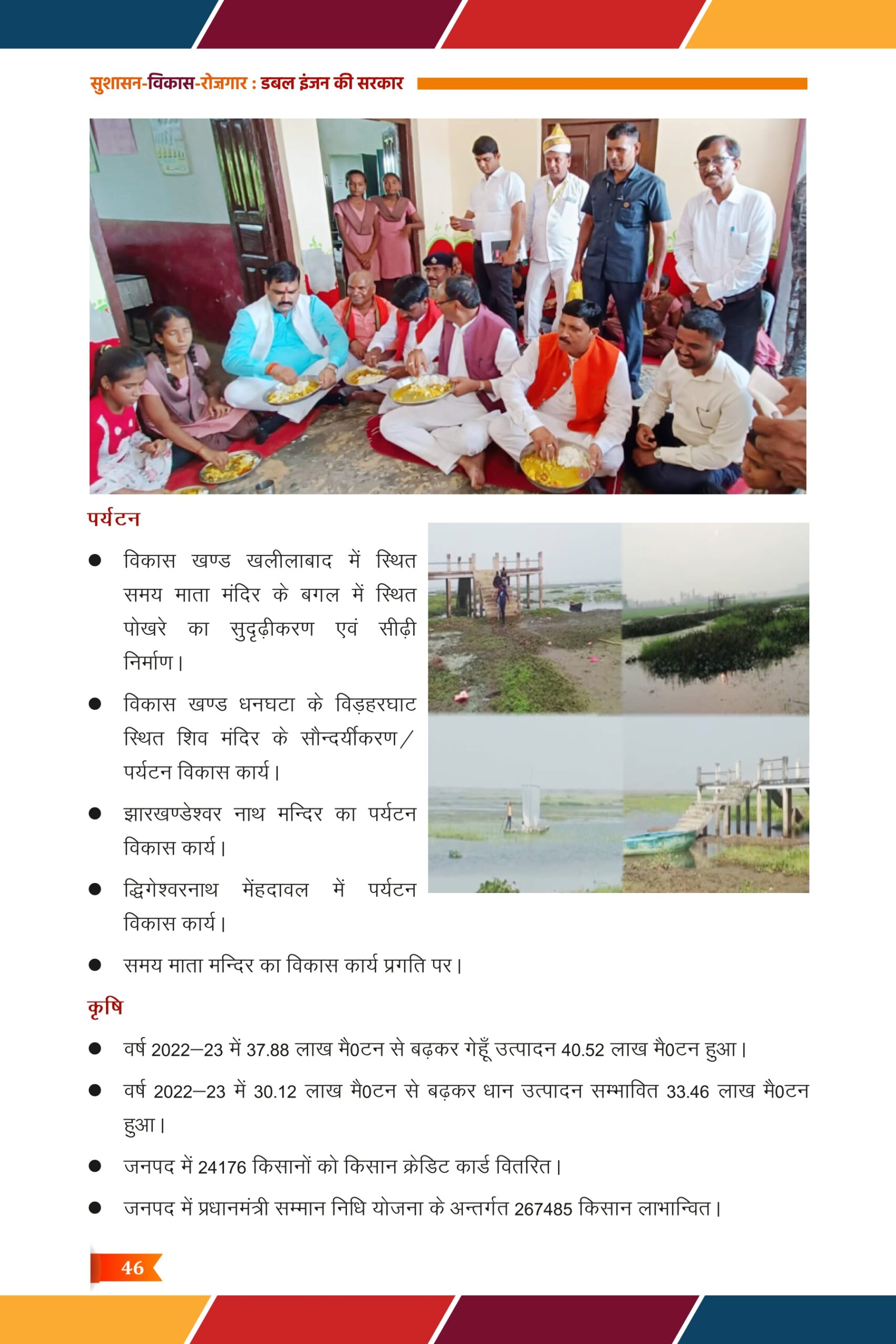 सुशासन-विकास-रोज़गार : डबल इंजन की सरकार

पर्यटन

● विकास खण्ड खलीलाबाद में स्थित समय माता मंदिर के बगल में स्थित पोखरे का सुदृढ़ीकरण एवं सीढ़ी निर्माण।

● विकास खण्ड धनघटा के विड़हरघाट स्थित शिव मंदिर के सौन्दर्यीकरण/ पर्यटन विकास कार्य।

● झारखण्डेश्वर नाथ मन्दिर का पर्यटन विकास कार्य।

● द्विगेश्वरनाथ मेंहदावल में पर्यटन विकास कार्य।

● समय माता मन्दिर का विकास कार्य प्रगति पर।

कृषि

● वर्ष 2022–23 में 37.88 लाख मै0टन से बढ़कर गेहूँ उत्पादन 40.52 लाख मै0टन हुआ।

● वर्ष 2022–23 में 30.12 लाख मै0टन से बढ़कर धान उत्पादन सम्भावित 33.46 लाख मै0टन हुआ।

● जनपद में 24176 किसानों को किसान क्रेडिट कार्ड वितरित।

● जनपद में प्रधानमंत्री सम्मान निधि योजना के अन्तर्गत 267485 किसान लाभान्वित।

46